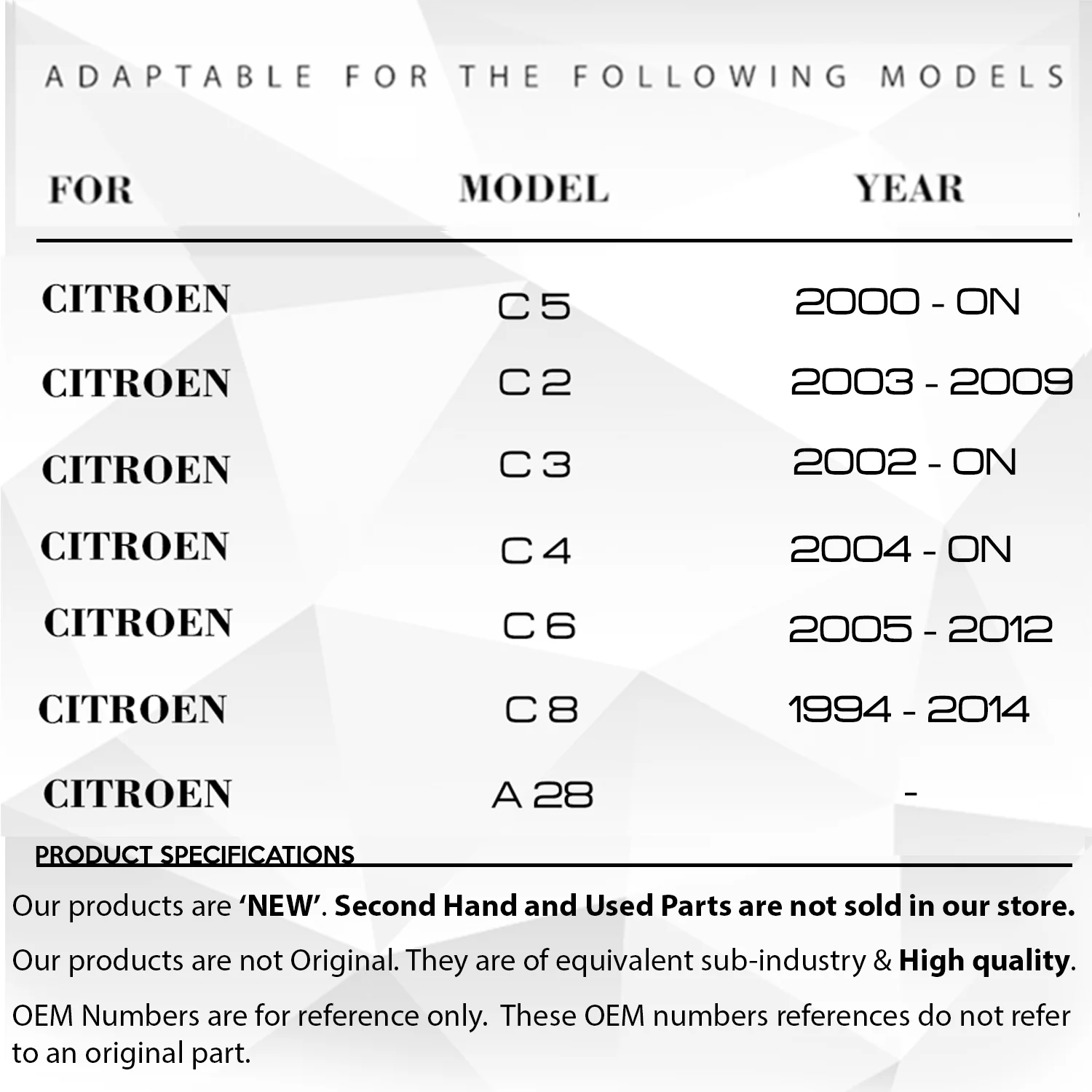 ADAPTABLE FOR THE FOLLOWING MODELS

| FOR | MODEL | YEAR |
|---|---|---|
| CITROEN | C 5 | 2000 - ON |
| CITROEN | C 2 | 2003 - 2009 |
| CITROEN | C 3 | 2002 - ON |
| CITROEN | C 4 | 2004 - ON |
| CITROEN | C 6 | 2005 - 2012 |
| CITROEN | C 8 | 1994 - 2014 |
| CITROEN | A 28 | - |

PRODUCT SPECIFICATIONS

Our products are 'NEW'. Second Hand and Used Parts are not sold in our store.

Our products are not Original. They are of equivalent sub-industry & High quality.

OEM Numbers are for reference only. These OEM numbers references do not refer to an original part.